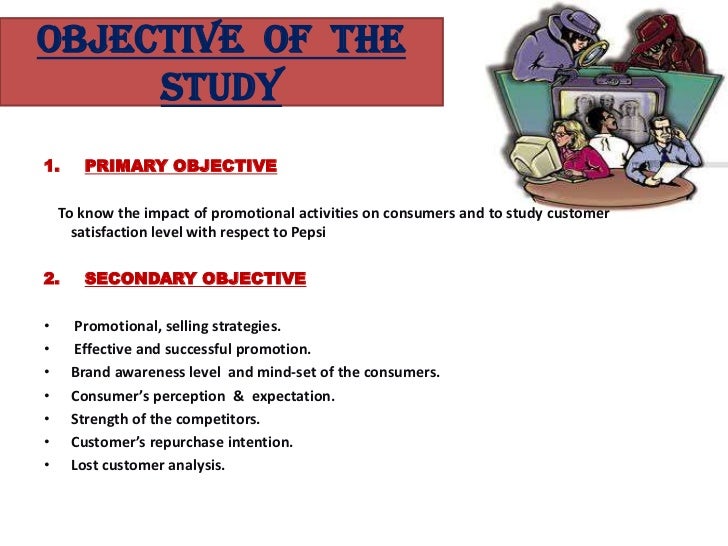 OBJECTIVE OF THE STUDY

1. PRIMARY OBJECTIVE

To know the impact of promotional activities on consumers and to study customer satisfaction level with respect to Pepsi

2. SECONDARY OBJECTIVE

• Promotional, selling strategies.
• Effective and successful promotion.
• Brand awareness level and mind-set of the consumers.
• Consumer's perception & expectation.
• Strength of the competitors.
• Customer's repurchase intention.
• Lost customer analysis.